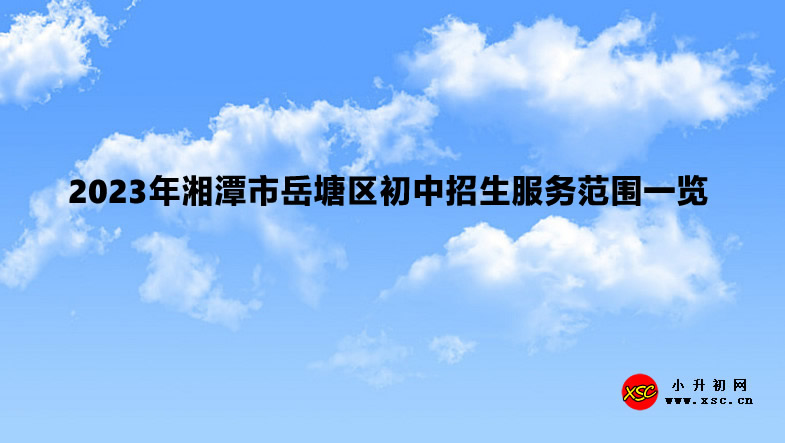 2023年湘潭市岳塘区初中招生服务范围一览

XSC
小升初网
www.xsc.cn